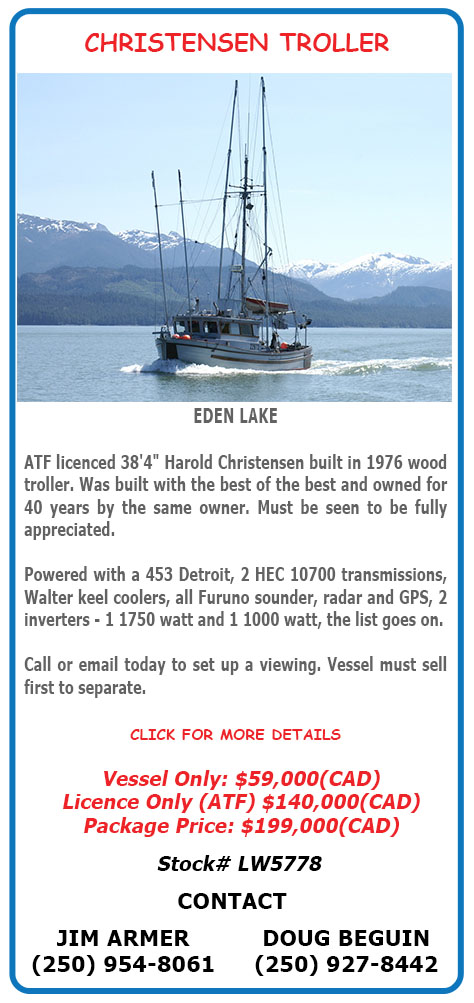 CHRISTENSEN TROLLER

EDEN LAKE

ATF licenced 38'4" Harold Christensen built in 1976 wood troller. Was built with the best of the best and owned for 40 years by the same owner. Must be seen to be fully appreciated.

Powered with a 453 Detroit, 2 HEC 10700 transmissions, Walter keel coolers, all Furuno sounder, radar and GPS, 2 inverters - 1 1750 watt and 1 1000 watt, the list goes on.

Call or email today to set up a viewing. Vessel must sell first to separate.

CLICK FOR MORE DETAILS

Vessel Only: $59,000(CAD)
Licence Only (ATF) $140,000(CAD)
Package Price: $199,000(CAD)

Stock# LW5778

CONTACT

JIM ARMER
(250) 954-8061

DOUG BEGUIN
(250) 927-8442